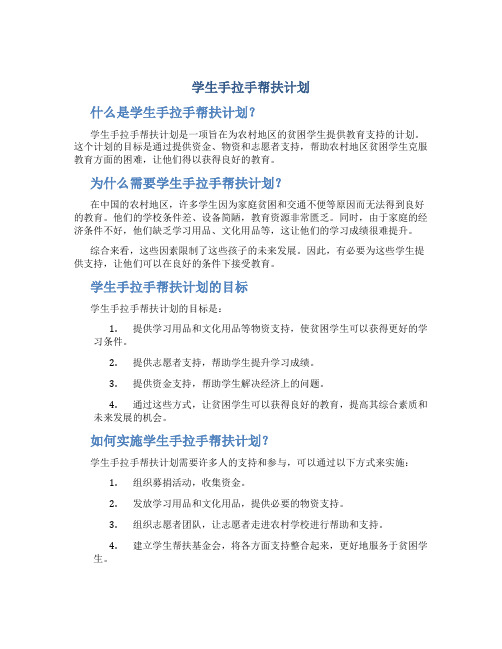 学生手拉手帮扶计划

什么是学生手拉手帮扶计划？

学生手拉手帮扶计划是一项旨在为农村地区的贫困学生提供教育支持的计划。这个计划的目标是通过提供资金、物资和志愿者支持，帮助农村地区贫困学生克服教育方面的困难，让他们得以获得良好的教育。

为什么需要学生手拉手帮扶计划？

在中国的农村地区，许多学生因为家庭贫困和交通不便等原因而无法得到良好的教育。他们的学校条件差、设备简陋，教育资源非常匮乏。同时，由于家庭的经济条件不好，他们缺乏学习用品、文化用品等，这让他们的学习成绩很难提升。

综合来看，这些因素限制了这些孩子的未来发展。因此，有必要为这些学生提供支持，让他们可以在良好的条件下接受教育。

学生手拉手帮扶计划的目标

学生手拉手帮扶计划的目标是：

1. 提供学习用品和文化用品等物资支持，使贫困学生可以获得更好的学习条件。

2. 提供志愿者支持，帮助学生提升学习成绩。

3. 提供资金支持，帮助学生解决经济上的问题。

4. 通过这些方式，让贫困学生可以获得良好的教育，提高其综合素质和未来发展的机会。

如何实施学生手拉手帮扶计划？

学生手拉手帮扶计划需要许多人的支持和参与，可以通过以下方式来实施：

1. 组织募捐活动，收集资金。

2. 发放学习用品和文化用品，提供必要的物资支持。

3. 组织志愿者团队，让志愿者走进农村学校进行帮助和支持。

4. 建立学生帮扶基金会，将各方面支持整合起来，更好地服务于贫困学生。